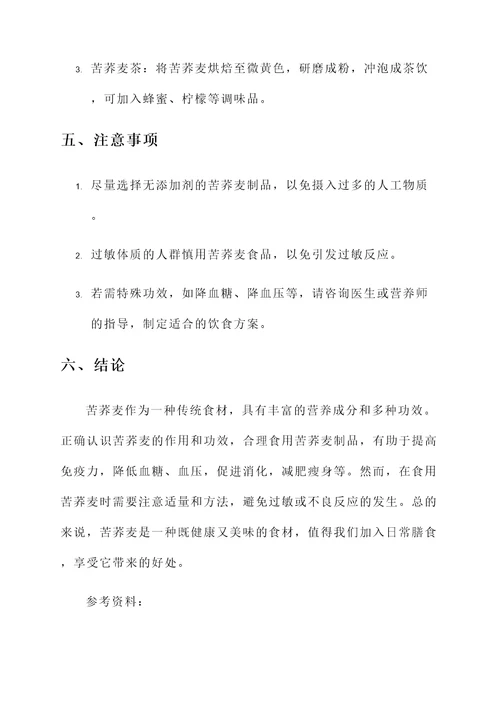 3. 苦荞麦茶：将苦荞麦烘焙至微黄色，研磨成粉，冲泡成茶饮，可加入蜂蜜、柠檬等调味品。

五、注意事项

1. 尽量选择无添加剂的苦荞麦制品，以免摄入过多的人工物质。

2. 过敏体质的人群慎用苦荞麦食品，以免引发过敏反应。

3. 若需特殊功效，如降血糖、降血压等，请咨询医生或营养师的指导，制定适合的饮食方案。

六、结论

苦荞麦作为一种传统食材，具有丰富的营养成分和多种功效。正确认识苦荞麦的作用和功效，合理食用苦荞麦制品，有助于提高免疫力，降低血糖、血压，促进消化，减肥瘦身等。然而，在食用苦荞麦时需要注意适量和方法，避免过敏或不良反应的发生。总的来说，苦荞麦是一种既健康又美味的食材，值得我们加入日常膳食，享受它带来的好处。

参考资料：